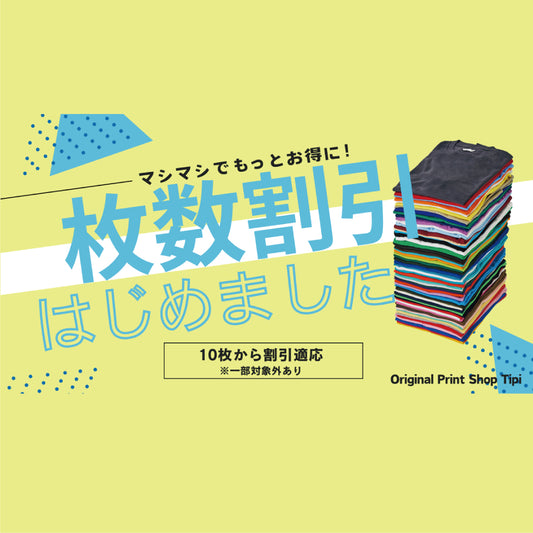 マシマシでもっとお得に!

枚数割引

はじめました

10枚から割引適応
※一部対象外あり

Original Print Shop Tipi